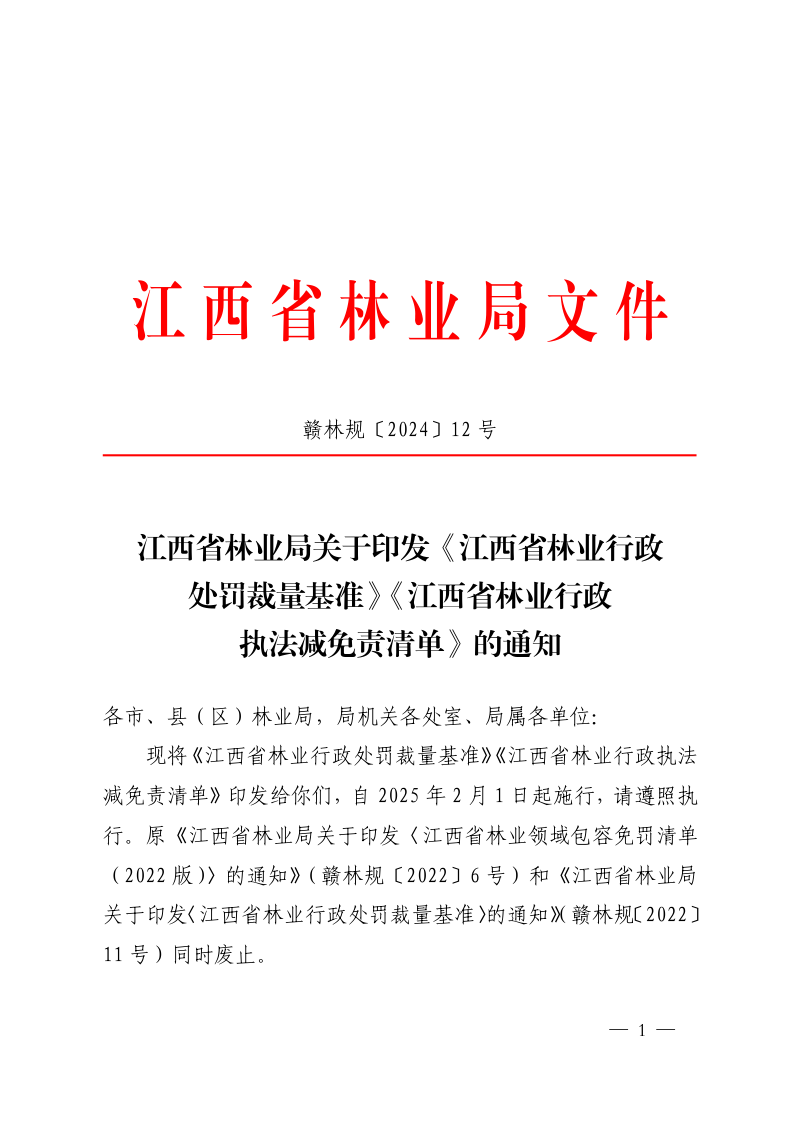 江西省林业局文件

赣林规〔2024〕12号

江西省林业局关于印发《江西省林业行政
处罚裁量基准》《江西省林业行政
执法减免责清单》的通知

各市、县（区）林业局，局机关各处室、局属各单位:

现将《江西省林业行政处罚裁量基准》《江西省林业行政执法减免责清单》印发给你们，自2025年2月1日起施行，请遵照执行。原《江西省林业局关于印发〈江西省林业领域包容免罚清单（2022版）〉的通知》（赣林规〔2022〕6号）和《江西省林业局关于印发〈江西省林业行政处罚裁量基准〉的通知》（赣林规〔2022〕11号）同时废止。

— 1 —